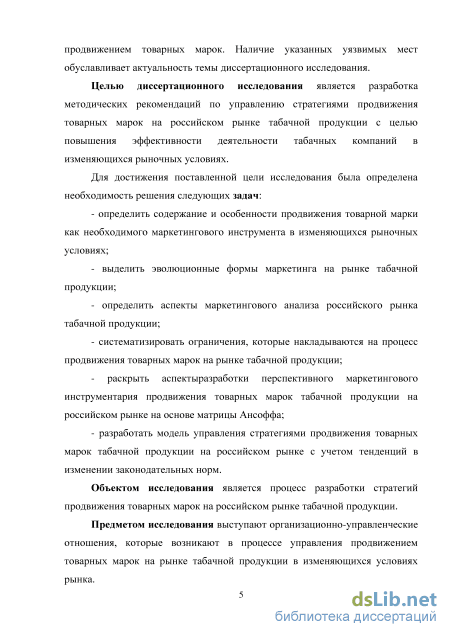 продвижением товарных марок. Наличие указанных уязвимых мест обуславливает актуальность темы диссертационного исследования.

Целью диссертационного исследования является разработка методических рекомендаций по управлению стратегиями продвижения товарных марок на российском рынке табачной продукции с целью повышения эффективности деятельности табачных компаний в изменяющихся рыночных условиях.

Для достижения поставленной цели исследования была определена необходимость решения следующих задач:

- определить содержание и особенности продвижения товарной марки как необходимого маркетингового инструмента в изменяющихся рыночных условиях;

- выделить эволюционные формы маркетинга на рынке табачной продукции;

- определить аспекты маркетингового анализа российского рынка табачной продукции;

- систематизировать ограничения, которые накладываются на процесс продвижения товарных марок на рынке табачной продукции;

- раскрыть аспектыразработки перспективного маркетингового инструментария продвижения товарных марок табачной продукции на российском рынке на основе матрицы Ансоффа;

- разработать модель управления стратегиями продвижения товарных марок табачной продукции на российском рынке с учетом тенденций в изменении законодательных норм.

Объектом исследования является процесс разработки стратегий продвижения товарных марок на российском рынке табачной продукции.

Предметом исследования выступают организационно-управленческие отношения, которые возникают в процессе управления продвижением товарных марок на рынке табачной продукции в изменяющихся условиях рынка.

5

dsLib.net
библиотека диссертаций